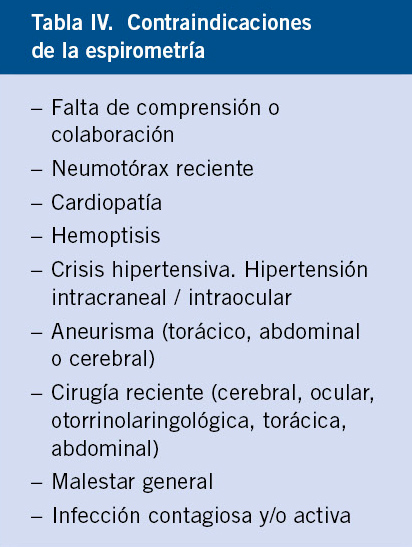 Tabla IV. Contraindicaciones de la espirometría

– Falta de comprensión o colaboración
– Neumotórax reciente
– Cardiopatía
– Hemoptisis
– Crisis hipertensiva. Hipertensión intracraneal / intraocular
– Aneurisma (torácico, abdominal o cerebral)
– Cirugía reciente (cerebral, ocular, otorrinolaringológica, torácica, abdominal)
– Malestar general
– Infección contagiosa y/o activa